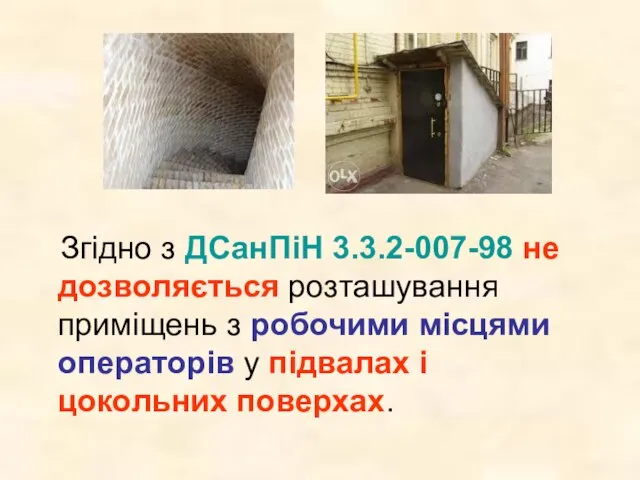 OLX

Згідно з ДСанПіН 3.3.2-007-98 не дозволяється розташування приміщень з робочими місцями операторів у підвалах і цокольних поверхах.